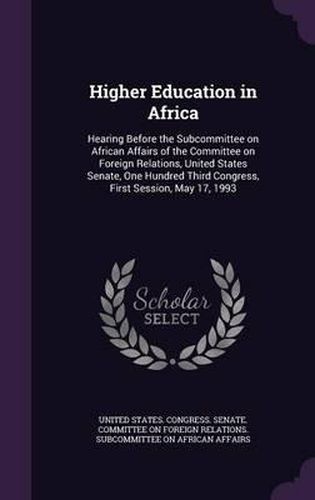 Higher Education in Africa

Hearing Before the Subcommittee on African Affairs of the Committee on Foreign Relations, United States Senate, One Hundred Third Congress, First Session, May 17, 1993

Scholar SELECT

UNITED STATES. CONGRESS. SENATE. COMMITTEE ON FOREIGN RELATIONS. SUBCOMMITTEE ON AFRICAN AFFAIRS